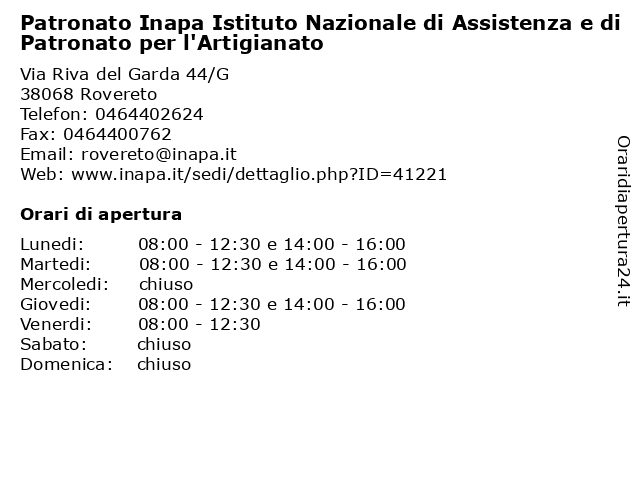 Patronato Inapa Istituto Nazionale di Assistenza e di Patronato per l'Artigianato

Via Riva del Garda 44/G
38068 Rovereto
Telefon: 0464402624
Fax: 0464400762
Email: rovereto@inapa.it
Web: www.inapa.it/sedi/dettaglio.php?ID=41221

Orari di apertura

| | |
|---|---|
| Lunedi: | 08:00 - 12:30 e 14:00 - 16:00 |
| Martedi: | 08:00 - 12:30 e 14:00 - 16:00 |
| Mercoledi: | chiuso |
| Giovedi: | 08:00 - 12:30 e 14:00 - 16:00 |
| Venerdi: | 08:00 - 12:30 |
| Sabato: | chiuso |
| Domenica: | chiuso |

Oraridiapertura24.it